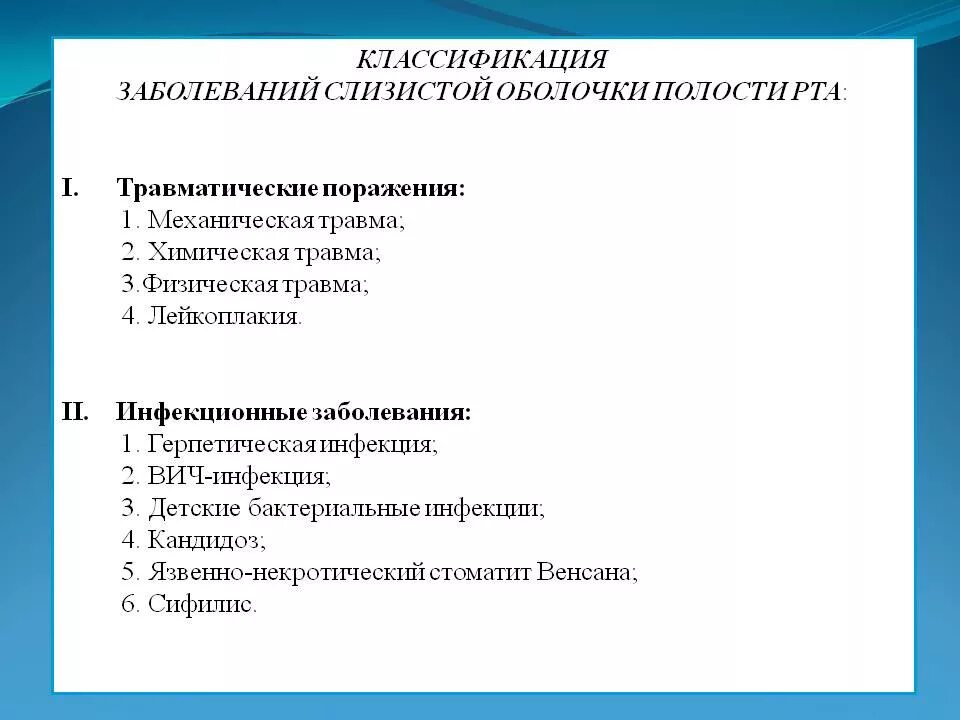 КЛАССИФИКАЦИЯ
ЗАБОЛЕВАНИЙ СЛИЗИСТОЙ ОБОЛОЧКИ ПОЛОСТИ РТА:

I. Травматические поражения:
1. Механическая травма;
2. Химическая травма;
3.Физическая травма;
4. Лейкоплакия.

II. Инфекционные заболевания:
1. Герпетическая инфекция;
2. ВИЧ-инфекция;
3. Детские бактериальные инфекции;
4. Кандидоз;
5. Язвенно-некротический стоматит Венсана;
6. Сифилис.